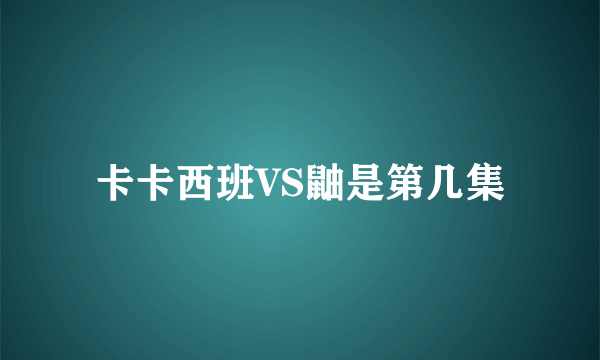 卡卡西班VS鼬是第几集